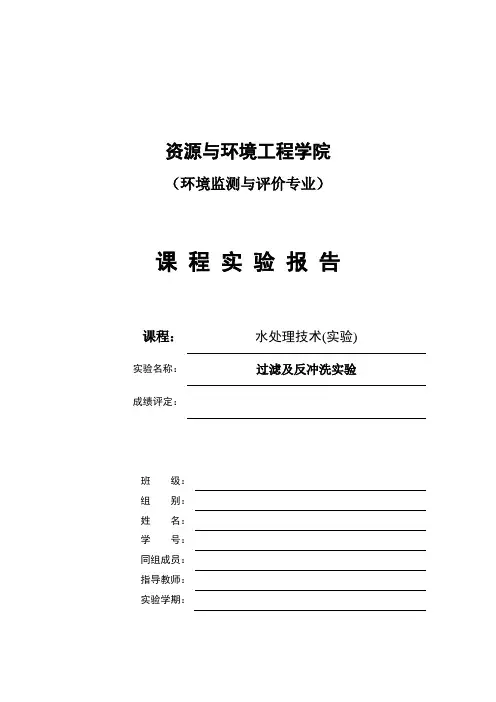 资源与环境工程学院

（环境监测与评价专业）

课 程 实 验 报 告

课程： 水处理技术(实验)

实验名称： 过滤及反冲洗实验

成绩评定：

班 级：

组 别：

姓 名：

学 号：

同组成员：

指导教师：

实验学期：